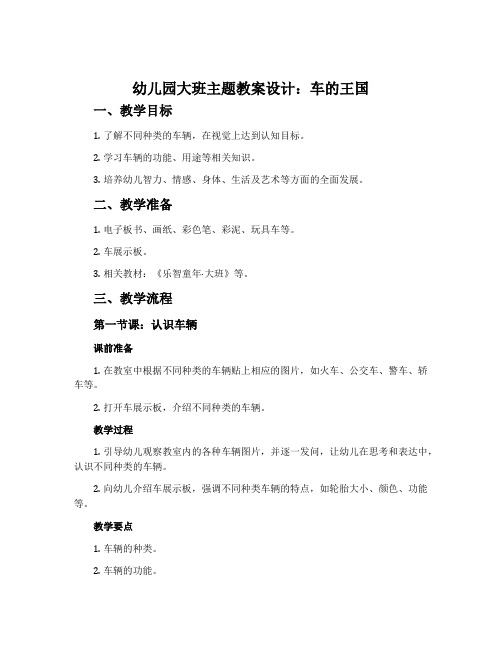 幼儿园大班主题教案设计：车的王国

一、教学目标

1. 了解不同种类的车辆，在视觉上达到认知目标。

2. 学习车辆的功能、用途等相关知识。

3. 培养幼儿智力、情感、身体、生活及艺术等方面的全面发展。

二、教学准备

1. 电子板书、画纸、彩色笔、彩泥、玩具车等。

2. 车展示板。

3. 相关教材：《乐智童年·大班》等。

三、教学流程

第一节课：认识车辆

课前准备

1. 在教室中根据不同种类的车辆贴上相应的图片，如火车、公交车、警车、轿车等。

2. 打开车展示板，介绍不同种类的车辆。

教学过程

1. 引导幼儿观察教室内的各种车辆图片，并逐一发问，让幼儿在思考和表达中，认识不同种类的车辆。

2. 向幼儿介绍车展示板，强调不同种类车辆的特点，如轮胎大小、颜色、功能等。

教学要点

1. 车辆的种类。

2. 车辆的功能。